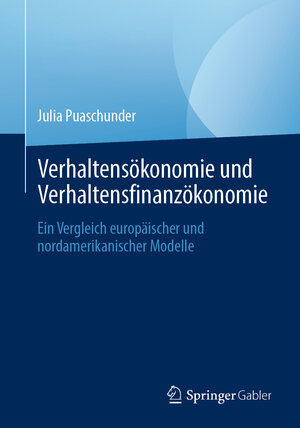 Julia Puaschunder

Verhaltensökonomie und Verhaltensfinanzökonomie

Ein Vergleich europäischer und nordamerikanischer Modelle

Springer Gabler